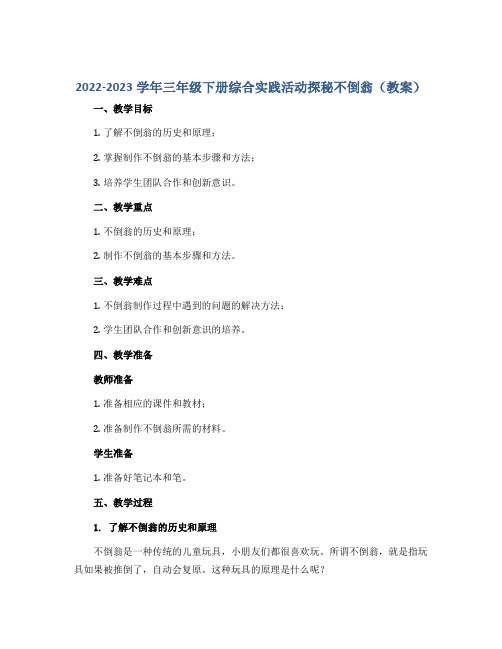 2022-2023 学年三年级下册综合实践活动探秘不倒翁（教案）

一、教学目标

1. 了解不倒翁的历史和原理；

2. 掌握制作不倒翁的基本步骤和方法；

3. 培养学生团队合作和创新意识。

二、教学重点

1. 不倒翁的历史和原理；

2. 制作不倒翁的基本步骤和方法。

三、教学难点

1. 不倒翁制作过程中遇到的问题的解决方法；

2. 学生团队合作和创新意识的培养。

四、教学准备

教师准备

1. 准备相应的课件和教材；

2. 准备制作不倒翁所需的材料。

学生准备

1. 准备好笔记本和笔。

五、教学过程

1. 了解不倒翁的历史和原理

不倒翁是一种传统的儿童玩具，小朋友们都很喜欢玩。所谓不倒翁，就是指玩具如果被推倒了，自动会复原。这种玩具的原理是什么呢？